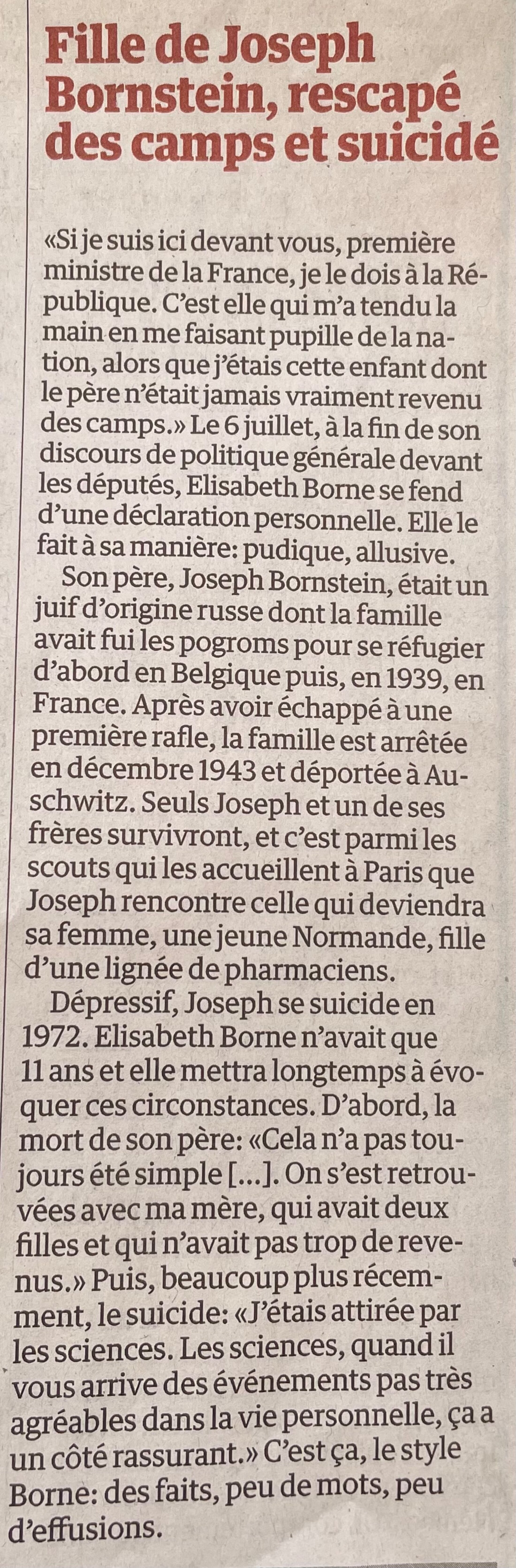 Fille de Joseph Bornstein, rescapé des camps et suicidé

«Si je suis ici devant vous, première ministre de la France, je le dois à la République. C'est elle qui m'a tendu la main en me faisant pupille de la nation, alors que j'étais cette enfant dont le père n'était jamais vraiment revenu des camps.» Le 6 juillet, à la fin de son discours de politique générale devant les députés, Elisabeth Borne se fend d'une déclaration personnelle. Elle le fait à sa manière: pudique, allusive.

Son père, Joseph Bornstein, était un juif d'origine russe dont la famille avait fui les pogroms pour se réfugier d'abord en Belgique puis, en 1939, en France. Après avoir échappé à une première rafle, la famille est arrêtée en décembre 1943 et déportée à Auschwitz. Seuls Joseph et un de ses frères survivront, et c'est parmi les scouts qui les accueillent à Paris que Joseph rencontre celle qui deviendra sa femme, une jeune Normande, fille d'une lignée de pharmaciens.

Dépressif, Joseph se suicide en 1972. Elisabeth Borne n'avait que 11 ans et elle mettra longtemps à évoquer ces circonstances. D'abord, la mort de son père: «Cela n'a pas toujours été simple [...]. On s'est retrouvées avec ma mère, qui avait deux filles et qui n'avait pas trop de revenus.» Puis, beaucoup plus récemment, le suicide: «J'étais attirée par les sciences. Les sciences, quand il vous arrive des événements pas très agréables dans la vie personnelle, ça a un côté rassurant.» C'est ça, le style Borne: des faits, peu de mots, peu d'effusions.